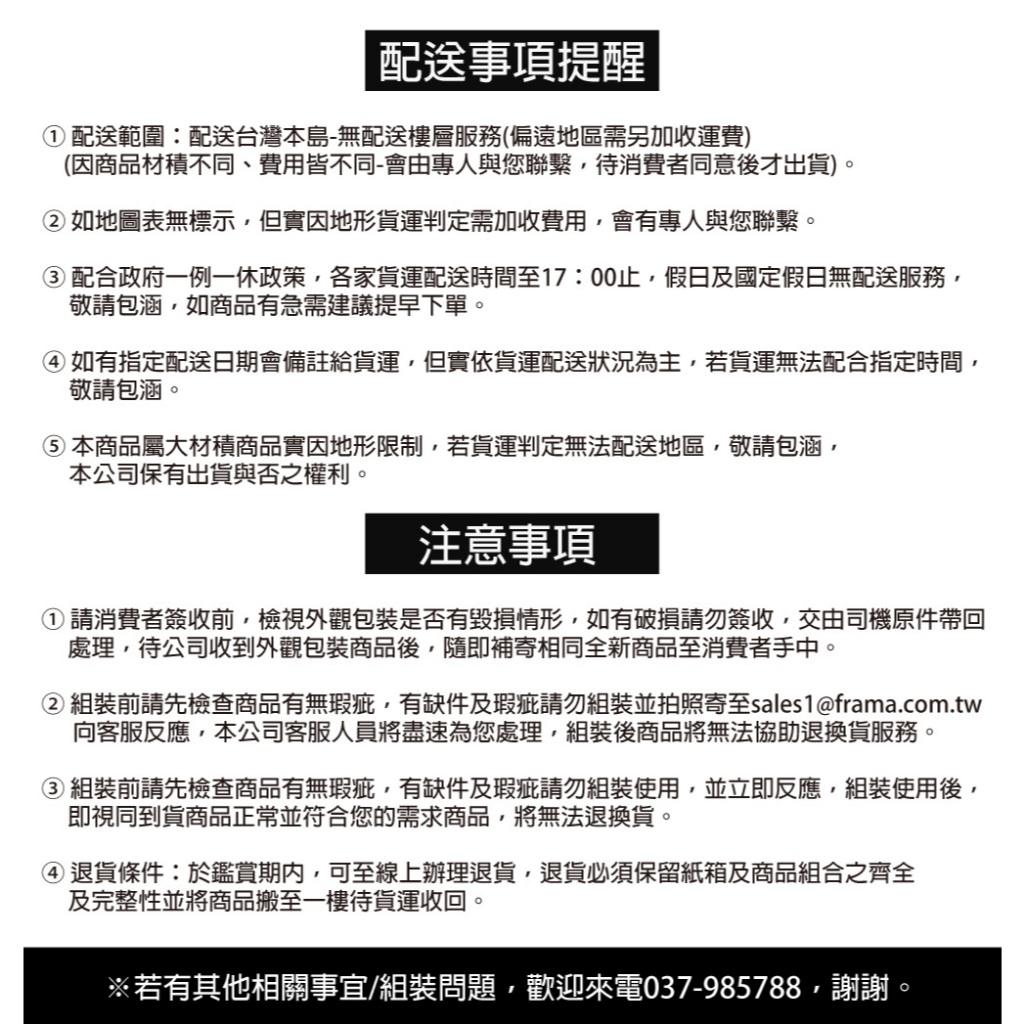 配送事項提醒

① 配送範圍：配送台灣本島-無配送樓層服務(偏遠地區需另加收運費)
(因商品材積不同、費用皆不同-會由專人與您聯繫，待消費者同意後才出貨)。

② 如地圖表無標示，但實因地形貨運判定需加收費用，會有專人與您聯繫。

③ 配合政府一例一休政策，各家貨運配送時間至17：00止，假日及國定假日無配送服務，敬請包涵，如商品有急需建議提早下單。

④ 如有指定配送日期會備註給貨運，但實依貨運配送狀況為主，若貨運無法配合指定時間，敬請包涵。

⑤ 本商品屬大材積商品實因地形限制，若貨運判定無法配送地區，敬請包涵，本公司保有出貨與否之權利。

注意事項

① 請消費者簽收前，檢視外觀包裝是否有毀損情形，如有破損請勿簽收，交由司機原件帶回處理，待公司收到外觀包裝商品後，隨即補寄相同全新商品至消費者手中。

② 組裝前請先檢查商品有無瑕疵，有缺件及瑕疵請勿組裝並拍照寄至sales1@frama.com.tw 向客服反應，本公司客服人員將盡速為您處理，組裝後商品將無法協助退換貨服務。

③ 組裝前請先檢查商品有無瑕疵，有缺件及瑕疵請勿組裝使用，並立即反應，組裝使用後，即視同到貨商品正常並符合您的需求商品，將無法退換貨。

④ 退貨條件：於鑑賞期內，可至線上辦理退貨，退貨必須保留紙箱及商品組合之齊全及完整性並將商品搬至一樓待貨運收回。

※若有其他相關事宜/組裝問題，歡迎來電037-985788，謝謝。